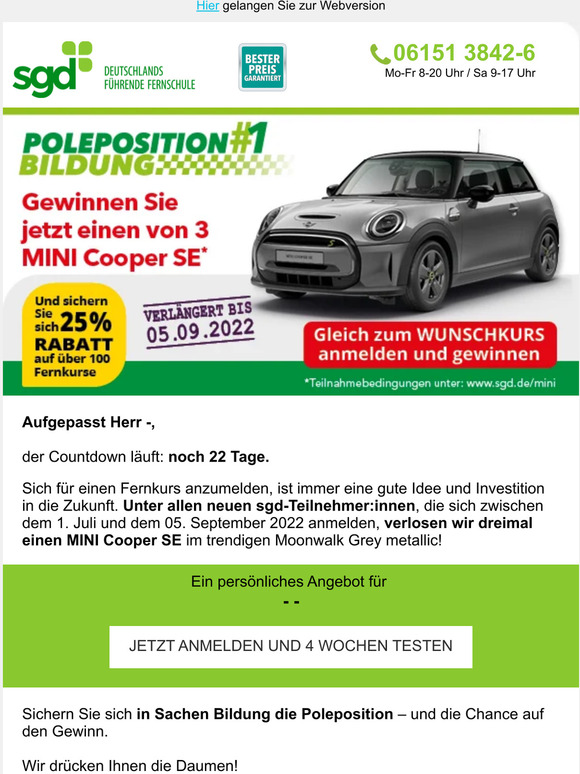 Hier gelangen Sie zur Webversion

sgd DEUTSCHLANDS FÜHRENDE FERNSCHULE

BESTER PREIS GARANTIERT

06151 3842-6
Mo-Fr 8-20 Uhr / Sa 9-17 Uhr

POLEPOSITION #1 BILDUNG

Gewinnen Sie jetzt einen von 3 MINI Cooper SE*

Und sichern Sie sich 25% RABATT auf über 100 Fernkurse

VERLÄNGERT BIS 05.09.2022

Gleich zum WUNSCHKURS anmelden und gewinnen

*Teilnahmebedingungen unter: www.sgd.de/mini

Aufgepasst Herr -,

der Countdown läuft: noch 22 Tage.

Sich für einen Fernkurs anzumelden, ist immer eine gute Idee und Investition in die Zukunft. Unter allen neuen sgd-Teilnehmer:innen, die sich zwischen dem 1. Juli und dem 05. September 2022 anmelden, verlosen wir dreimal einen MINI Cooper SE im trendigen Moonwalk Grey metallic!

Ein persönliches Angebot für
- -

JETZT ANMELDEN UND 4 WOCHEN TESTEN

Sichern Sie sich in Sachen Bildung die Poleposition – und die Chance auf den Gewinn.

Wir drücken Ihnen die Daumen!